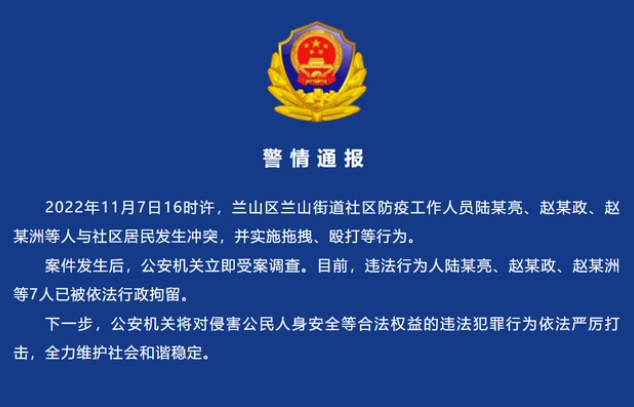 警情通报

2022年11月7日16时许，兰山区兰山街道社区防疫工作人员陆某亮、赵某政、赵某洲等人与社区居民发生冲突，并实施拖拽、殴打等行为。

案件发生后，公安机关立即受案调查。目前，违法行为人陆某亮、赵某政、赵某洲等7人已被依法行政拘留。

下一步，公安机关将对侵害公民人身安全等合法权益的违法犯罪行为依法严厉打击，全力维护社会和谐稳定。